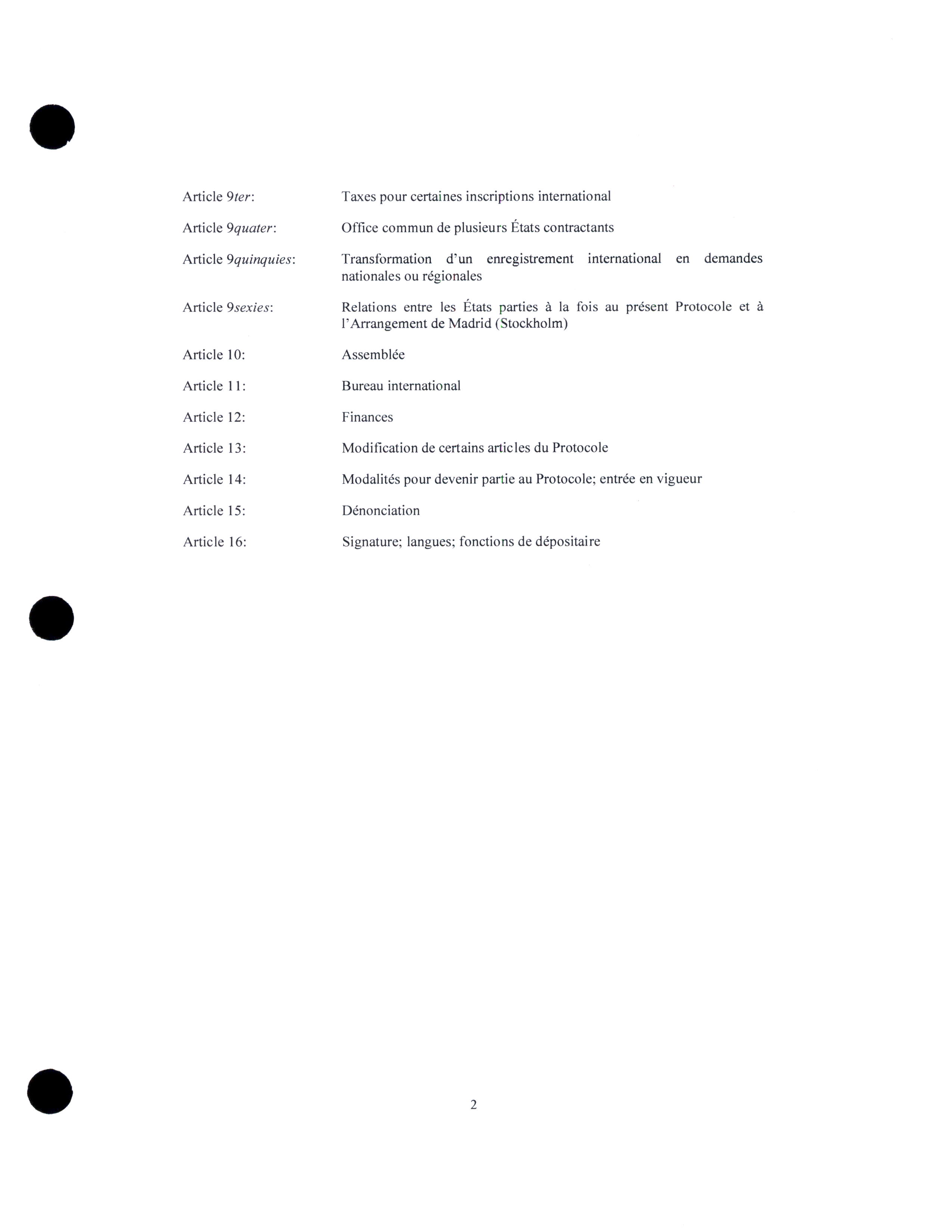 Article 9ter: Taxes pour certaines inscriptions international

Article 9quater: Office commun de plusieurs États contractants

Article 9quinquies: Transformation d'un enregistrement international en demandes nationales ou régionales

Article 9sexies: Relations entre les États parties à la fois au présent Protocole et à l'Arrangement de Madrid (Stockholm)

Article 10: Assemblée

Article 11: Bureau international

Article 12: Finances

Article 13: Modification de certains articles du Protocole

Article 14: Modalités pour devenir partie au Protocole; entrée en vigueur

Article 15: Dénonciation

Article 16: Signature; langues; fonctions de dépositaire

2